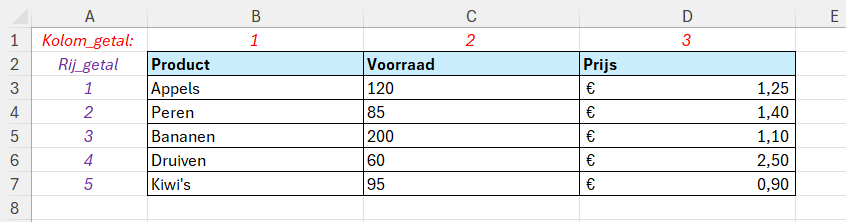 |   | A | B | C | D | E |
|---|---|---|---|---|---|
| 1 | Kolom_getal: | 1 | 2 | 3 | |
| 2 | Rij_getal | Product | Voorraad | Prijs | |
| 3 | 1 | Appels | 120 | € 1,25 | |
| 4 | 2 | Peren | 85 | € 1,40 | |
| 5 | 3 | Bananen | 200 | € 1,10 | |
| 6 | 4 | Druiven | 60 | € 2,50 | |
| 7 | 5 | Kiwi's | 95 | € 0,90 | |
| 8 | | | | | |